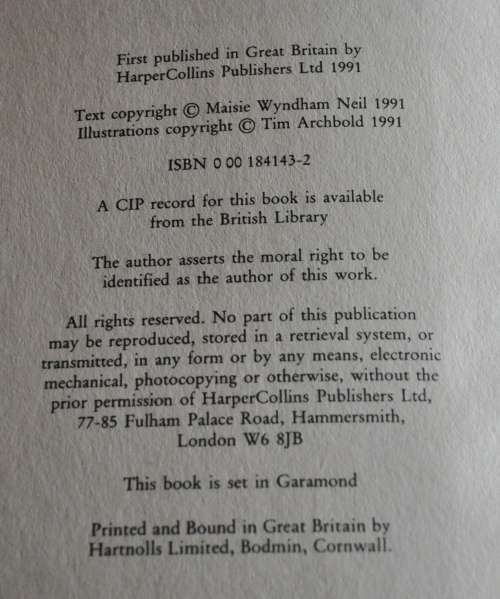 First published in Great Britain by
HarperCollins Publishers Ltd 1991

Text copyright © Maisie Wyndham Neil 1991
Illustrations copyright © Tim Archbold 1991

ISBN 0 00 184143-2

A CIP record for this book is available
from the British Library

The author asserts the moral right to be
identified as the author of this work.

All rights reserved. No part of this publication may be reproduced, stored in a retrieval system, or transmitted, in any form or by any means, electronic mechanical, photocopying or otherwise, without the prior permission of HarperCollins Publishers Ltd, 77-85 Fulham Palace Road, Hammersmith, London W6 8JB

This book is set in Garamond

Printed and Bound in Great Britain by
Hartnolls Limited, Bodmin, Cornwall.